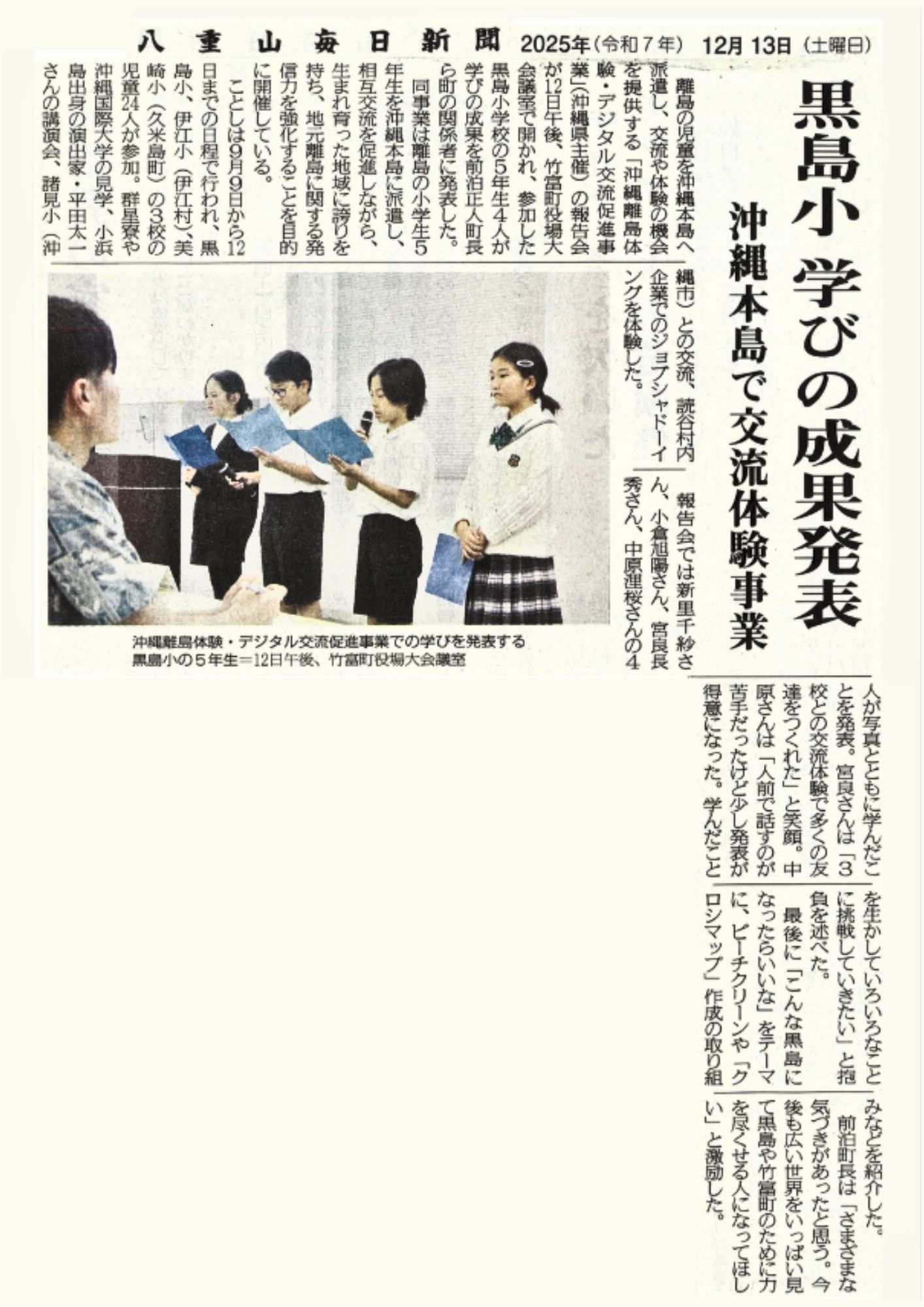 八重山毎日新聞 2025年(令和7年) 12月13日(土曜日)

黒島小 学びの成果発表

沖縄本島で交流体験事業

離島の児童を沖縄本島へ派遣し、交流や体験の機会を提供する「沖縄離島体験・デジタル交流促進事業」(沖縄県主催)の報告会が12日午後、竹富町役場大会議室で開かれ、参加した黒島小学校の5年生4人が学びの成果を前泊正人町長ら町の関係者に発表した。

同事業は離島の小学生5年生を沖縄本島に派遣し、相互交流を促進しながら、生まれ育った地域に誇りを持ち、地元離島に関する発信力を強化することを目的に開催している。

ことしは9月9日から12日までの日程で行われ、黒島小、伊江小(伊江村)、美崎小(久米島町)の3校の児童24人が参加。群星寮や沖縄国際大学の見学、小浜島出身の演出家・平田太一さんの講演会、諸見小(沖縄市)との交流、読谷村内企業でのジョブシャドーイングを体験した。

報告会では新里千紗さん、小倉旭陽さん、宮良長秀さん、中原浬桜さんの4人が写真とともに学んだことを発表。宮良さんは「3校との交流体験で多くの友達をつくれた」と笑顔。中原さんは「人前で話すのが苦手だったけど少し発表が得意になった。学んだことを生かしていろいろなことに挑戦していきたい」と抱負を述べた。

最後に「こんな黒島になったらいいな」をテーマに、ビーチクリーンや「クロシマップ」作成の取り組みなどを紹介した。

前泊町長は「さまざまな気づきがあったと思う。今後も広い世界をいっぱい見て黒島や竹富町のために力を尽くせる人になってほしい」と激励した。

沖縄離島体験・デジタル交流促進事業での学びを発表する黒島小の5年生=12日午後、竹富町役場大会議室